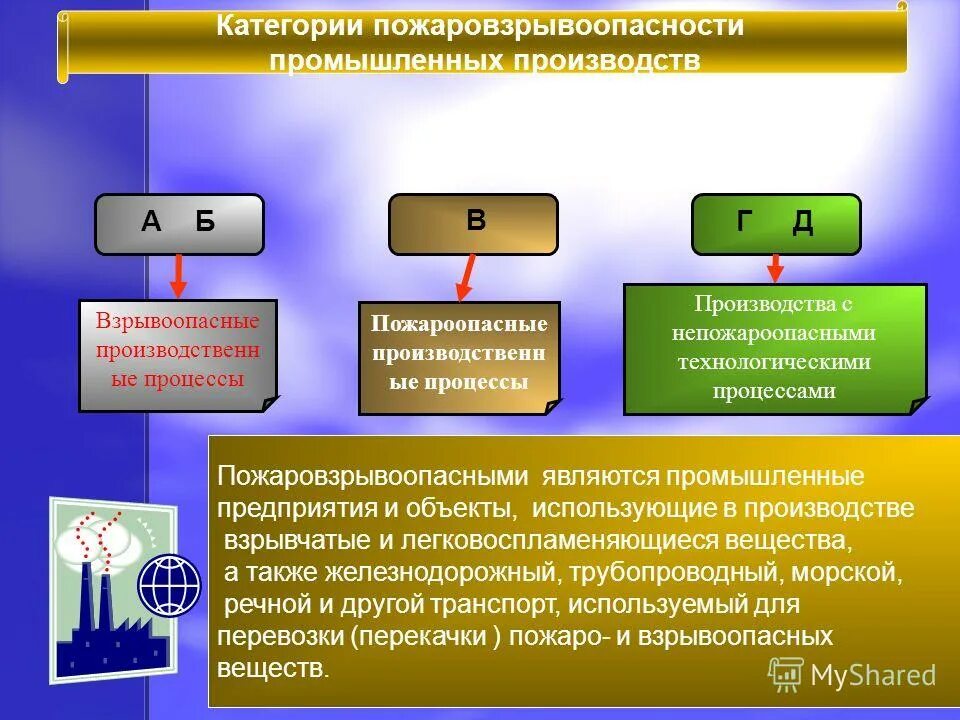 Категории пожаровзрывоопасности промышленных производств

А Б

В

Г Д

Взрывоопасные производственные процессы

Пожароопасные производственные процессы

Производства с непожароопасными технологическими процессами

Пожаровзрывоопасными являются промышленные предприятия и объекты, использующие в производстве взрывчатые и легковоспламеняющиеся вещества, а также железнодорожный, трубопроводный, морской, речной и другой транспорт, используемый для перевозки (перекачки ) пожаро- и взрывоопасных веществ.

MyShared